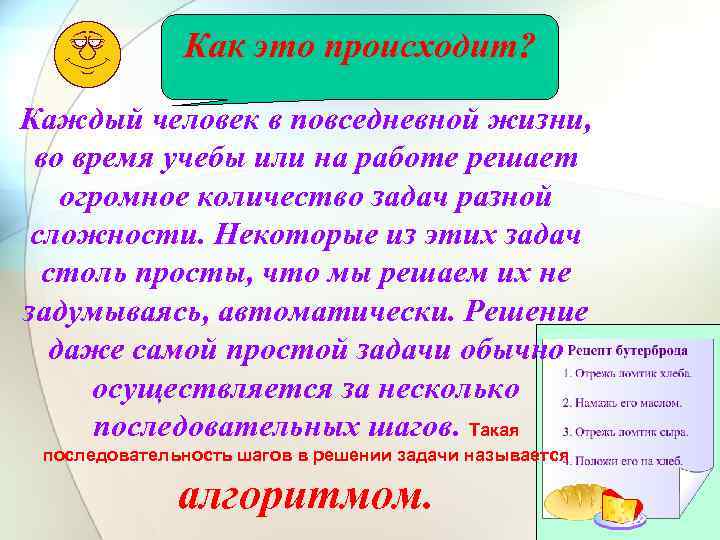 Как это происходит?

Каждый человек в повседневной жизни, во время учебы или на работе решает огромное количество задач разной сложности. Некоторые из этих задач столь просты, что мы решаем их не задумываясь, автоматически. Решение даже самой простой задачи обычно осуществляется за несколько последовательных шагов. Такая последовательность шагов в решении задачи называется

алгоритмом.

Рецепт бутерброда
1. Отрежь ломтик хлеба.
2. Намажь его маслом.
3. Отрежь ломтик сыра.
4. Положи его на хлеб.